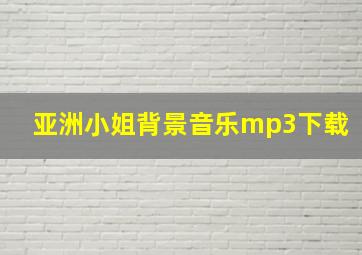 亚洲小姐背景音乐mp3下载